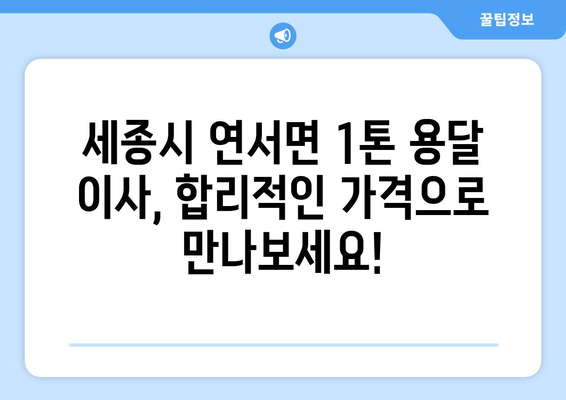 꿀팁정보

세종시 연서면 1톤 용달 이사, 합리적인 가격으로 만나보세요!